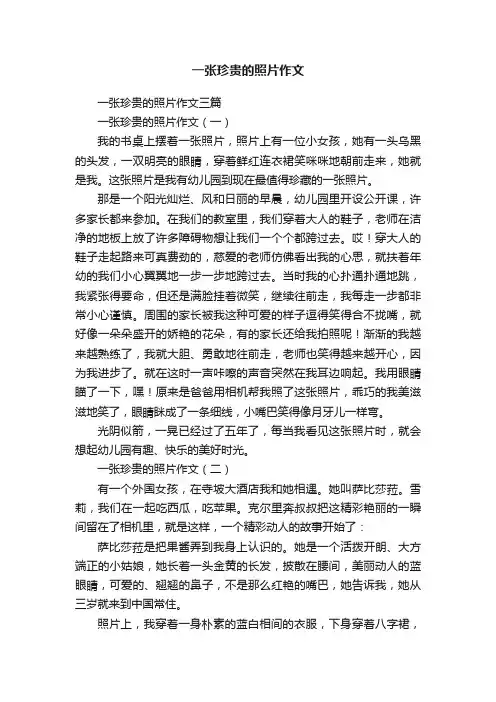 一张珍贵的照片作文

一张珍贵的照片作文三篇

一张珍贵的照片作文（一）

我的书桌上摆着一张照片，照片上有一位小女孩，她有一头乌黑的头发，一双明亮的眼睛，穿着鲜红连衣裙笑咪咪地朝前走来，她就是我。这张照片是我有幼儿园到现在最值得珍藏的一张照片。

那是一个阳光灿烂、风和日丽的早晨，幼儿园里开设公开课，许多家长都来参加。在我们的教室里，我们穿着大人的鞋子，老师在洁净的地板上放了许多障碍物想让我们一个个都跨过去。哎！穿大人的鞋子走起路来可真费劲的，慈爱的老师仿佛看出我的心思，就扶着年幼的我们小心翼翼地一步一步地跨过去。当时我的心扑通扑通地跳，我紧张得要命，但还是满脸挂着微笑，继续往前走，我每走一步都非常小心谨慎。周围的家长被我这种可爱的样子逗得笑得合不拢嘴，就好像一朵朵盛开的娇艳的花朵，有的家长还给我拍照呢！渐渐的我越来越熟练了，我就大胆、勇敢地往前走，老师也笑得越来越开心，因为我进步了。就在这时一声咔嚓的声音突然在我耳边响起。我用眼睛瞄了一下，嘿！原来是爸爸用相机帮我照了这张照片，乖巧的我美滋滋地笑了，眼睛眯成了一条细线，小嘴巴笑得像月牙儿一样弯。

光阴似箭，一晃已经过了五年了，每当我看见这张照片时，就会想起幼儿园有趣、快乐的美好时光。

一张珍贵的照片作文（二）

有一个外国女孩，在寺坡大酒店我和她相遇。她叫萨比莎菈。雪莉，我们在一起吃西瓜，吃苹果。克尔里奔叔叔把这精彩艳丽的一瞬间留在了相机里，就是这样，一个精彩动人的故事开始了：

萨比莎菈是把果酱弄到我身上认识的。她是一个活拨开朗、大方端正的小姑娘，她长着一头金黄的长发，披散在腰间，美丽动人的蓝眼睛，可爱的、翘翘的鼻子，不是那么红艳的嘴巴，她告诉我，她从三岁就来到中国常住。

照片上，我穿着一身朴素的蓝白相间的衣服，下身穿着八字裙，